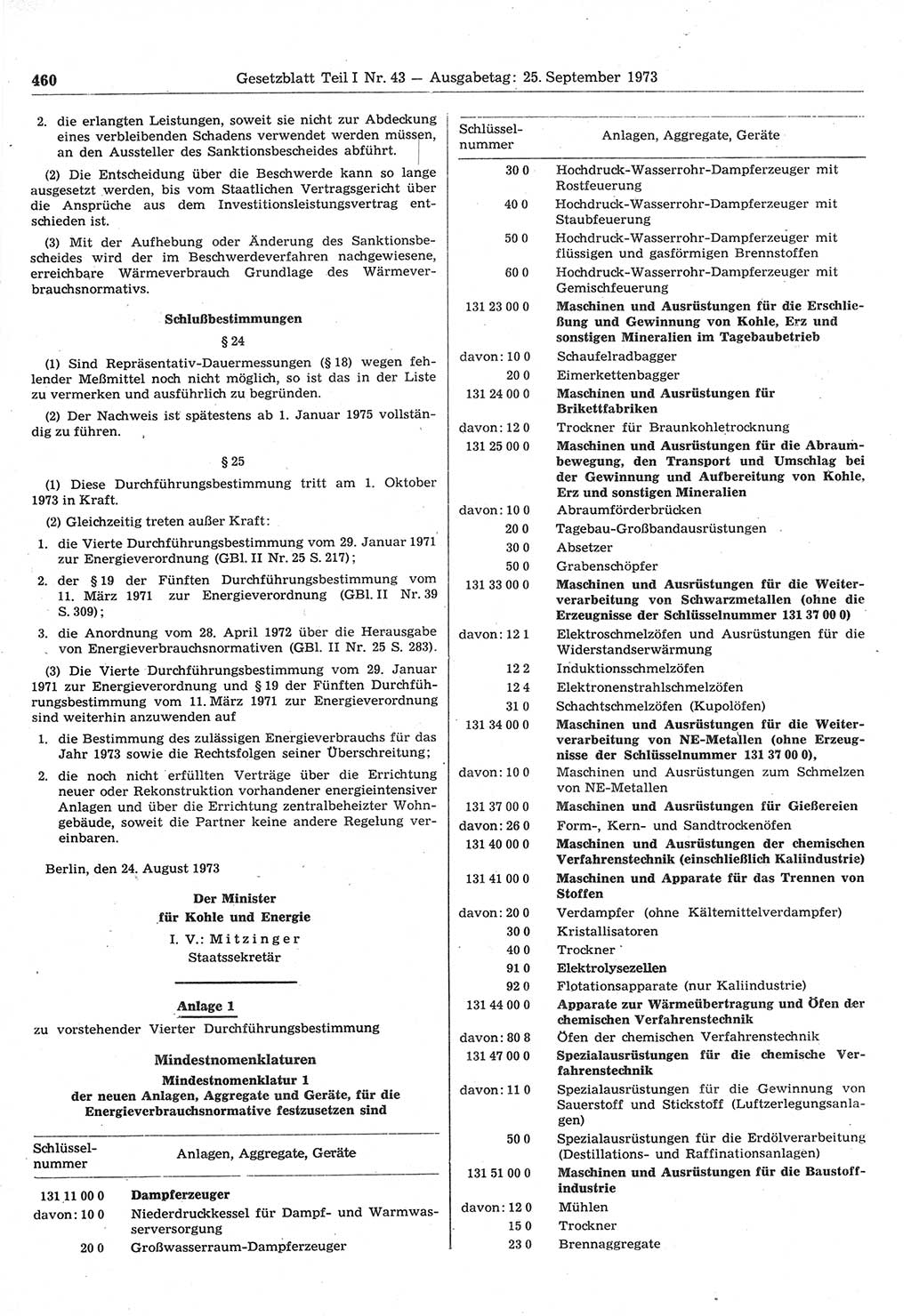 460 Gesetzblatt Teil I Nr. 43 — Ausgabetag: 25. September 1973

2. die erlangten Leistungen, soweit sie nicht zur Abdeckung eines verbleibenden Schadens verwendet werden müssen, an den Aussteller des Sanktionsbescheides abführt.

(2) Die Entscheidung über die Beschwerde kann so lange ausgesetzt werden, bis vom Staatlichen Vertragsgericht über die Ansprüche aus dem Investitionsleistungsvertrag entschieden ist.

(3) Mit der Aufhebung oder Änderung des Sanktionsbescheides wird der im Beschwerdeverfahren nachgewiesene, erreichbare Wärmeverbrauch Grundlage des Wärmeverbrauchsnormativs.

Schlußbestimmungen

§ 24

(1) Sind Repräsentativ-Dauermessungen (§ 18) wegen fehlender Meßmittel noch nicht möglich, so ist das in der Liste zu vermerken und ausführlich zu begründen.

(2) Der Nachweis ist spätestens ab 1. Januar 1975 vollständig zu führen.

§ 25

(1) Diese Durchführungsbestimmung tritt am 1. Oktober 1973 in Kraft.

(2) Gleichzeitig treten außer Kraft:

1. die Vierte Durchführungsbestimmung vom 29. Januar 1971 zur Energieverordnung (GBl. II Nr. 25 S. 217);

2. der § 19 der Fünften Durchführungsbestimmung vom 11. März 1971 zur Energieverordnung (GBl. II Nr. 39 S. 309);

3. die Anordnung vom 28. April 1972 über die Herausgabe von Energieverbrauchsnormativen (GBl. II Nr. 25 S. 283).

(3) Die Vierte Durchführungsbestimmung vom 29. Januar 1971 zur Energieverordnung und § 19 der Fünften Durchführungsbestimmung vom 11. März 1971 zur Energieverordnung sind weiterhin anzuwenden auf

1. die Bestimmung des zulässigen Energieverbrauchs für das Jahr 1973 sowie die Rechtsfolgen seiner Überschreitung;

2. die noch nicht erfüllten Verträge über die Errichtung neuer oder Rekonstruktion vorhandener energieintensiver Anlagen und über die Errichtung zentralbeheizter Wohngebäude, soweit die Partner keine andere Regelung vereinbaren.

Berlin, den 24. August 1973

Der Minister
für Kohle und Energie
I. V.: Mitzinger
Staatssekretär

Anlage 1
zu vorstehender Vierter Durchführungsbestimmung

Mindestnomenklaturen
Mindestnomenklatur 1
der neuen Anlagen, Aggregate und Geräte, für die Energieverbrauchsnormative festzusetzen sind

| Schlüsselnummer | Anlagen, Aggregate, Geräte |
|---|---|
| 131 11 00 0 | Dampferzeuger |
| davon: 10 0 | Niederdruckkessel für Dampf- und Warmwasserversorgung |
| 20 0 | Großwasserraum-Dampferzeuger |

| Schlüsselnummer | Anlagen, Aggregate, Geräte |
|---|---|
| 30 0 | Hochdruck-Wasserrohr-Dampferzeuger mit Rostfeuerung |
| 40 0 | Hochdruck-Wasserrohr-Dampferzeuger mit Staubfeuerung |
| 50 0 | Hochdruck-Wasserrohr-Dampferzeuger mit flüssigen und gasförmigen Brennstoffen |
| 60 0 | Hochdruck-Wasserrohr-Dampferzeuger mit Gemischfeuerung |
| 131 23 00 0 | Maschinen und Ausrüstungen für die Erschließung und Gewinnung von Kohle, Erz und sonstigen Mineralien im Tagebaubetrieb |
| davon: 10 0 | Schaufelradbagger |
| 20 0 | Eimerkettenbagger |
| 131 24 00 0 | Maschinen und Ausrüstungen für Brikettfabriken |
| davon: 12 0 | Trockner für Braunkohletrocknung |
| 131 25 00 0 | Maschinen und Ausrüstungen für die Abraumbewegung, den Transport und Umschlag bei der Gewinnung und Aufbereitung von Kohle, Erz und sonstigen Mineralien |
| davon: 10 0 | Abraumförderbrücken |
| 20 0 | Tagebau-Großbandausrüstungen |
| 30 0 | Absetzer |
| 50 0 | Grabenschöpfer |
| 131 33 00 0 | Maschinen und Ausrüstungen für die Weiterverarbeitung von Schwarzmetallen (ohne die Erzeugnisse der Schlüsselnummer 131 37 00 0) |
| davon: 12 1 | Elektroschmelzöfen und Ausrüstungen für die Widerstandserwärmung |
| 12 2 | Induktionsschmelzöfen |
| 12 4 | Elektronenstrahlschmelzöfen |
| 31 0 | Schachtschmelzöfen (Kupolöfen) |
| 131 34 00 0 | Maschinen und Ausrüstungen für die Weiterverarbeitung von NE-Metallen (ohne Erzeugnisse der Schlüsselnummer 131 37 00 0), |
| davon: 10 0 | Maschinen und Ausrüstungen zum Schmelzen von NE-Metallen |
| 131 37 00 0 | Maschinen und Ausrüstungen für Gießereien |
| davon: 26 0 | Form-, Kern- und Sandtrockenöfen |
| 131 40 00 0 | Maschinen und Ausrüstungen der chemischen Verfahrenstechnik (einschließlich Kaliindustrie) |
| 131 41 00 0 | Maschinen und Apparate für das Trennen von Stoffen |
| davon: 20 0 | Verdampfer (ohne Kältemittelverdampfer) |
| 30 0 | Kristallisatoren |
| 40 0 | Trockner |
| 91 0 | Elektrolysezellen |
| 92 0 | Flotationsapparate (nur Kaliindustrie) |
| 131 44 00 0 | Apparate zur Wärmeübertragung und Öfen der chemischen Verfahrenstechnik |
| davon: 80 8 | Öfen der chemischen Verfahrenstechnik |
| 131 47 00 0 | Spezialausrüstungen für die chemische Verfahrenstechnik |
| davon: 11 0 | Spezialausrüstungen für die Gewinnung von Sauerstoff und Stickstoff (Luftzerlegungsanlagen) |
| 50 0 | Spezialausrüstungen für die Erdölverarbeitung (Destillations- und Raffinationsanlagen) |
| 131 51 00 0 | Maschinen und Ausrüstungen für die Baustoffindustrie |
| davon: 12 0 | Mühlen |
| 15 0 | Trockner |
| 23 0 | Brennaggregate |